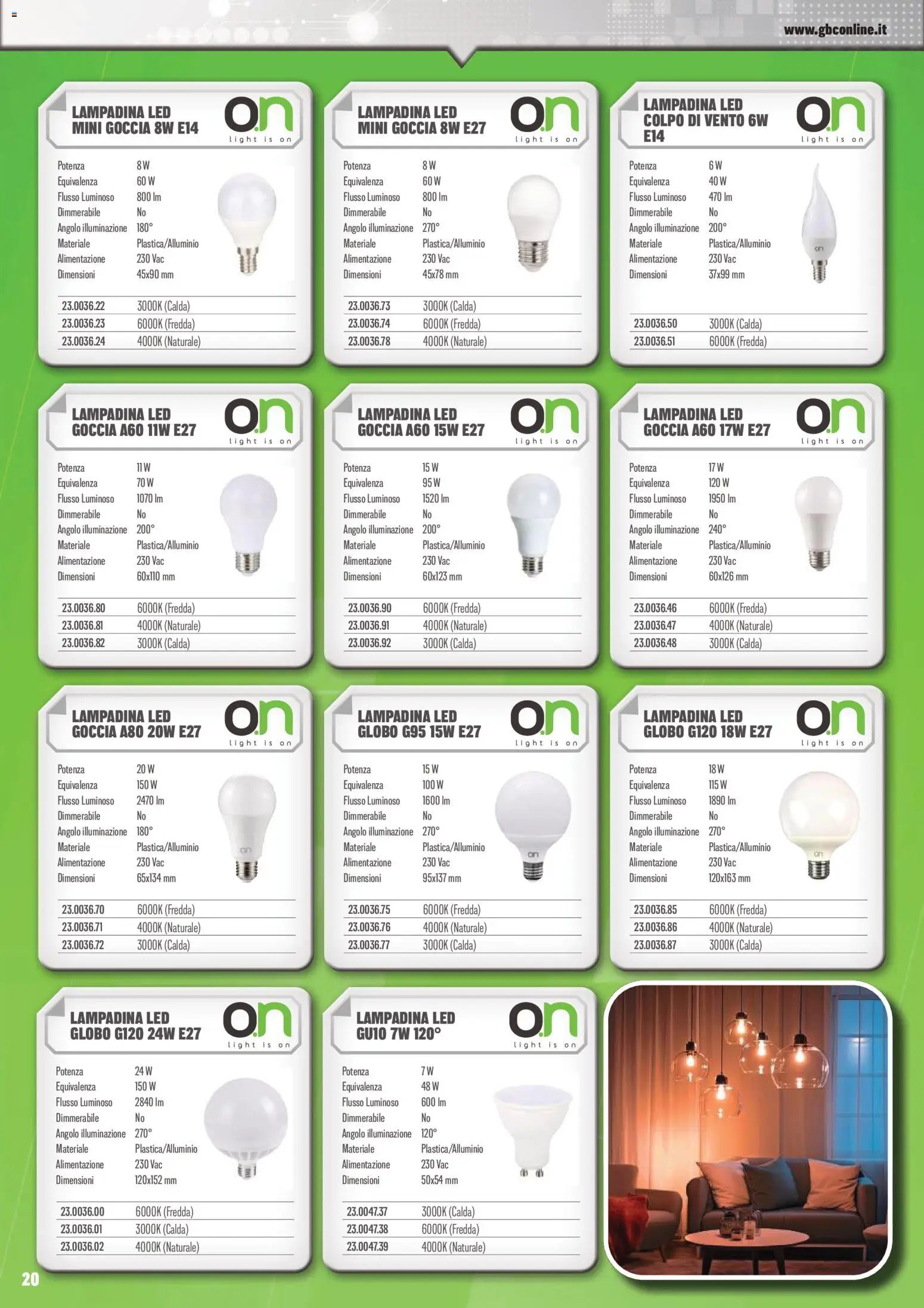 www.gbconline.it

LAMPADINA LED
MINI GOCCIA 8W E14

on
light is on

Potenza 8 W
Equivalenza 60 W
Flusso Luminoso 800 lm
Dimmerabile No
Angolo illuminazione 180°
Materiale Plastica/Alluminio
Alimentazione 230 Vac
Dimensioni 45x90 mm

23.0036.22 3000K (Calda)
23.0036.23 6000K (Fredda)
23.0036.24 4000K (Naturale)

LAMPADINA LED
MINI GOCCIA 8W E27

on
light is on

Potenza 8 W
Equivalenza 60 W
Flusso Luminoso 800 lm
Dimmerabile No
Angolo illuminazione 270°
Materiale Plastica/Alluminio
Alimentazione 230 Vac
Dimensioni 45x78 mm

23.0036.73 3000K (Calda)
23.0036.74 6000K (Fredda)
23.0036.78 4000K (Naturale)

LAMPADINA LED
COLPO DI VENTO 6W
E14

on
light is on

Potenza 6 W
Equivalenza 40 W
Flusso Luminoso 470 lm
Dimmerabile No
Angolo illuminazione 200°
Materiale Plastica/Alluminio
Alimentazione 230 Vac
Dimensioni 37x99 mm

23.0036.50 3000K (Calda)
23.0036.51 6000K (Fredda)

LAMPADINA LED
GOCCIA A60 11W E27

on
light is on

Potenza 11 W
Equivalenza 70 W
Flusso Luminoso 1070 lm
Dimmerabile No
Angolo illuminazione 200°
Materiale Plastica/Alluminio
Alimentazione 230 Vac
Dimensioni 60x110 mm

23.0036.80 6000K (Fredda)
23.0036.81 4000K (Naturale)
23.0036.82 3000K (Calda)

LAMPADINA LED
GOCCIA A60 15W E27

on
light is on

Potenza 15 W
Equivalenza 95 W
Flusso Luminoso 1520 lm
Dimmerabile No
Angolo illuminazione 200°
Materiale Plastica/Alluminio
Alimentazione 230 Vac
Dimensioni 60x123 mm

23.0036.90 6000K (Fredda)
23.0036.91 4000K (Naturale)
23.0036.92 3000K (Calda)

LAMPADINA LED
GOCCIA A60 17W E27

on
light is on

Potenza 17 W
Equivalenza 120 W
Flusso Luminoso 1950 lm
Dimmerabile No
Angolo illuminazione 240°
Materiale Plastica/Alluminio
Alimentazione 230 Vac
Dimensioni 60x126 mm

23.0036.46 6000K (Fredda)
23.0036.47 4000K (Naturale)
23.0036.48 3000K (Calda)

LAMPADINA LED
GOCCIA A80 20W E27

on
light is on

Potenza 20 W
Equivalenza 150 W
Flusso Luminoso 2470 lm
Dimmerabile No
Angolo illuminazione 180°
Materiale Plastica/Alluminio
Alimentazione 230 Vac
Dimensioni 65x134 mm

23.0036.70 6000K (Fredda)
23.0036.71 4000K (Naturale)
23.0036.72 3000K (Calda)

LAMPADINA LED
GLOBO G95 15W E27

on
light is on

Potenza 15 W
Equivalenza 100 W
Flusso Luminoso 1600 lm
Dimmerabile No
Angolo illuminazione 270°
Materiale Plastica/Alluminio
Alimentazione 230 Vac
Dimensioni 95x137 mm

23.0036.75 6000K (Fredda)
23.0036.76 4000K (Naturale)
23.0036.77 3000K (Calda)

LAMPADINA LED
GLOBO G120 18W E27

on
light is on

Potenza 18 W
Equivalenza 115 W
Flusso Luminoso 1890 lm
Dimmerabile No
Angolo illuminazione 270°
Materiale Plastica/Alluminio
Alimentazione 230 Vac
Dimensioni 120x163 mm

23.0036.85 6000K (Fredda)
23.0036.86 4000K (Naturale)
23.0036.87 3000K (Calda)

LAMPADINA LED
GLOBO G120 24W E27

on
light is on

Potenza 24 W
Equivalenza 150 W
Flusso Luminoso 2840 lm
Dimmerabile No
Angolo illuminazione 270°
Materiale Plastica/Alluminio
Alimentazione 230 Vac
Dimensioni 120x152 mm

23.0036.00 6000K (Fredda)
23.0036.01 3000K (Calda)
23.0036.02 4000K (Naturale)

LAMPADINA LED
GU10 7W 120°

on
light is on

Potenza 7 W
Equivalenza 48 W
Flusso Luminoso 600 lm
Dimmerabile No
Angolo illuminazione 120°
Materiale Plastica/Alluminio
Alimentazione 230 Vac
Dimensioni 50x54 mm

23.0047.37 3000K (Calda)
23.0047.38 6000K (Fredda)
23.0047.39 4000K (Naturale)

20